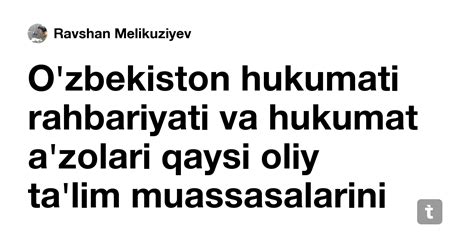 Ravshan Melikuziyev

O'zbekiston hukumati rahbariyati va hukumat a'zolari qaysi oliy ta'lim muassasalarini

t